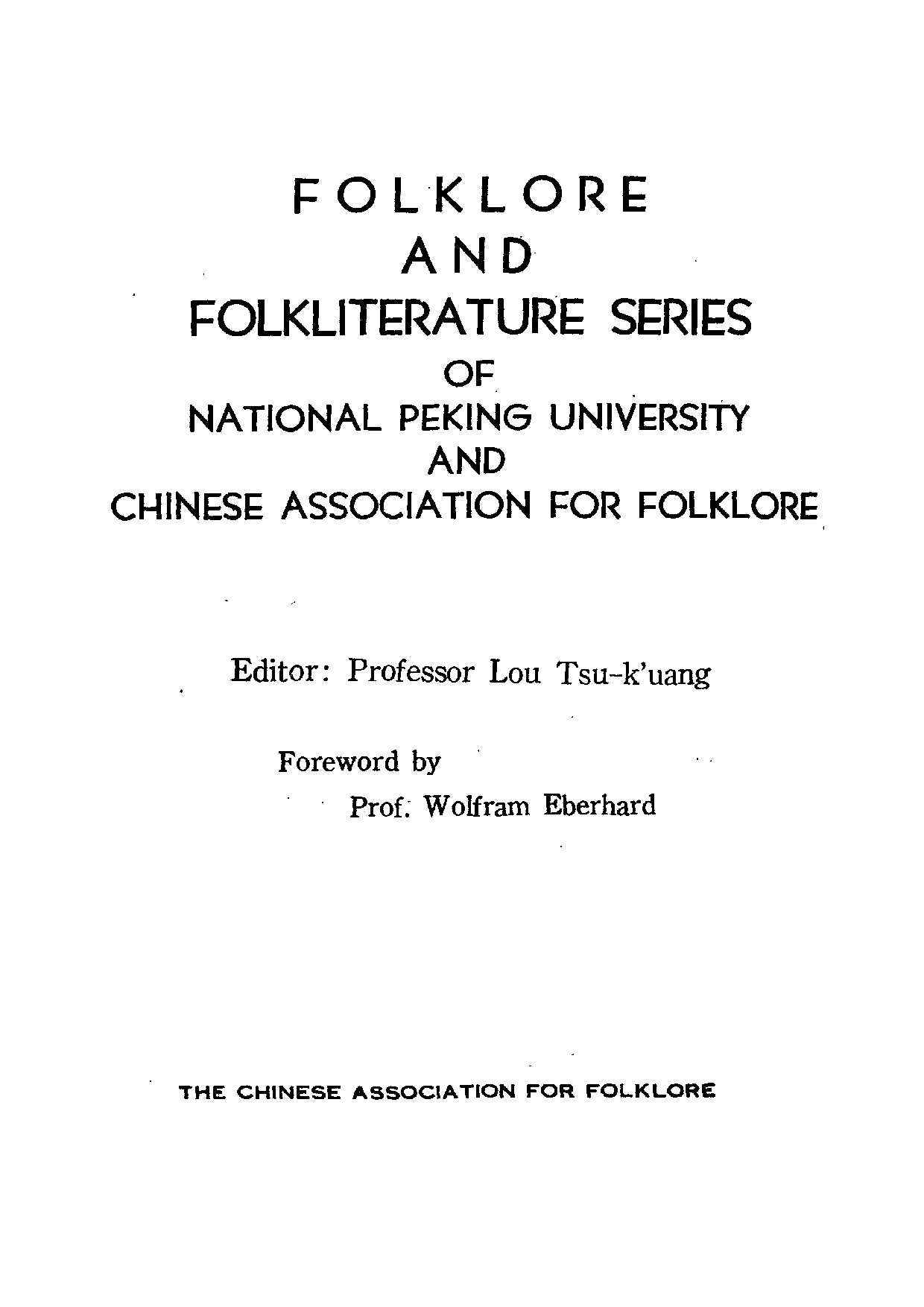 FOLKLORE
AND
FOLKLITERATURE SERIES
OF
NATIONAL PEKING UNIVERSITY
AND
CHINESE ASSOCIATION FOR FOLKLORE

Editor: Professor Lou Tsu-k'uang

Foreword by
Prof. Wolfram Eberhard

THE CHINESE ASSOCIATION FOR FOLKLORE